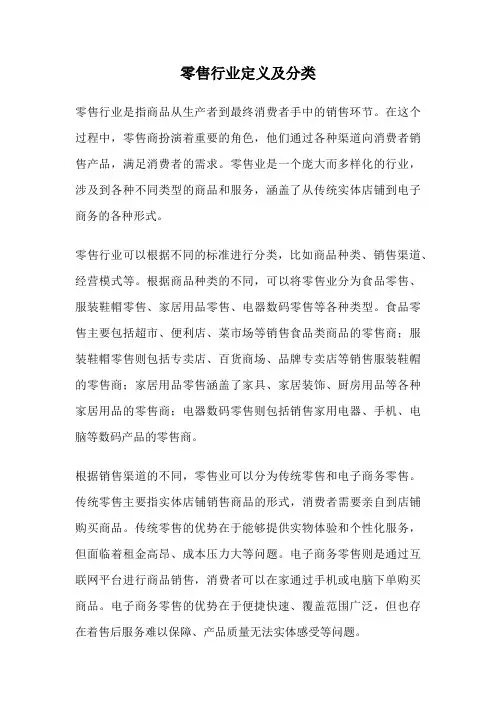 零售行业定义及分类

零售行业是指商品从生产者到最终消费者手中的销售环节。在这个过程中，零售商扮演着重要的角色，他们通过各种渠道向消费者销售产品，满足消费者的需求。零售业是一个庞大而多样化的行业，涉及到各种不同类型的商品和服务，涵盖了从传统实体店铺到电子商务的各种形式。

零售行业可以根据不同的标准进行分类，比如商品种类、销售渠道、经营模式等。根据商品种类的不同，可以将零售业分为食品零售、服装鞋帽零售、家居用品零售、电器数码零售等各种类型。食品零售主要包括超市、便利店、菜市场等销售食品类商品的零售商；服装鞋帽零售则包括专卖店、百货商场、品牌专卖店等销售服装鞋帽的零售商；家居用品零售涵盖了家具、家居装饰、厨房用品等各种家居用品的零售商；电器数码零售则包括销售家用电器、手机、电脑等数码产品的零售商。

根据销售渠道的不同，零售业可以分为传统零售和电子商务零售。传统零售主要指实体店铺销售商品的形式，消费者需要亲自到店铺购买商品。传统零售的优势在于能够提供实物体验和个性化服务，但面临着租金高昂、成本压力大等问题。电子商务零售则是通过互联网平台进行商品销售，消费者可以在家通过手机或电脑下单购买商品。电子商务零售的优势在于便捷快速、覆盖范围广泛，但也存在着售后服务难以保障、产品质量无法实体感受等问题。